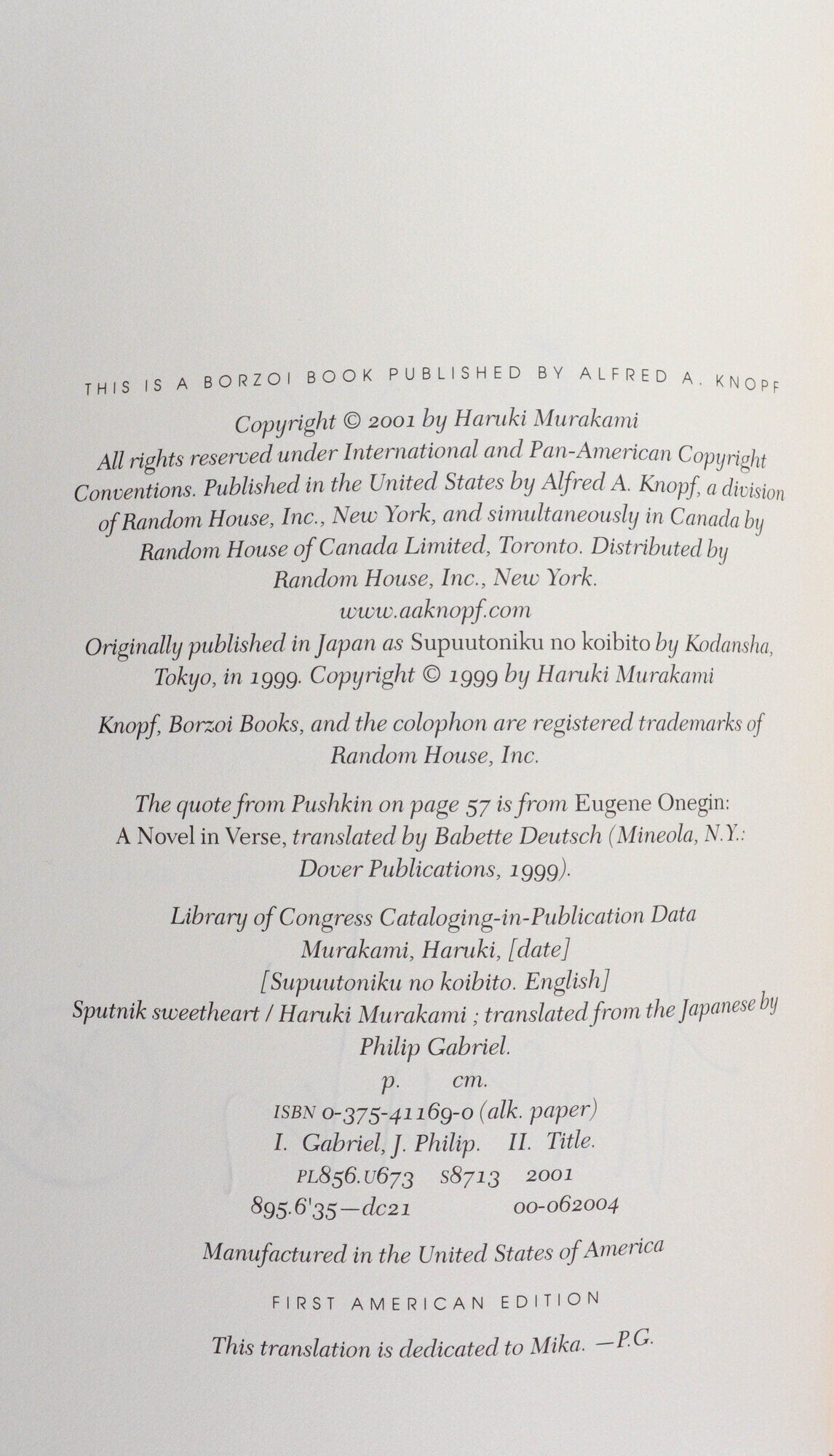 THIS IS A BORZOI BOOK PUBLISHED BY ALFRED A. KNOPF

Copyright © 2001 by Haruki Murakami
All rights reserved under International and Pan-American Copyright Conventions. Published in the United States by Alfred A. Knopf, a division of Random House, Inc., New York, and simultaneously in Canada by Random House of Canada Limited, Toronto. Distributed by Random House, Inc., New York.
www.aaknopf.com
Originally published in Japan as Supuutoniku no koibito by Kodansha, Tokyo, in 1999. Copyright © 1999 by Haruki Murakami

Knopf, Borzoi Books, and the colophon are registered trademarks of Random House, Inc.

The quote from Pushkin on page 57 is from Eugene Onegin: A Novel in Verse, translated by Babette Deutsch (Mineola, N.Y.: Dover Publications, 1999).

Library of Congress Cataloging-in-Publication Data
Murakami, Haruki, [date]
[Supuutoniku no koibito. English]
Sputnik sweetheart / Haruki Murakami ; translated from the Japanese by Philip Gabriel.
p. cm.
ISBN 0-375-41169-0 (alk. paper)
I. Gabriel, J. Philip. II. Title.
PL856.U673 S8713 2001
895.6'35—dc21 00-062004

Manufactured in the United States of America

FIRST AMERICAN EDITION

This translation is dedicated to Mika. —P.G.